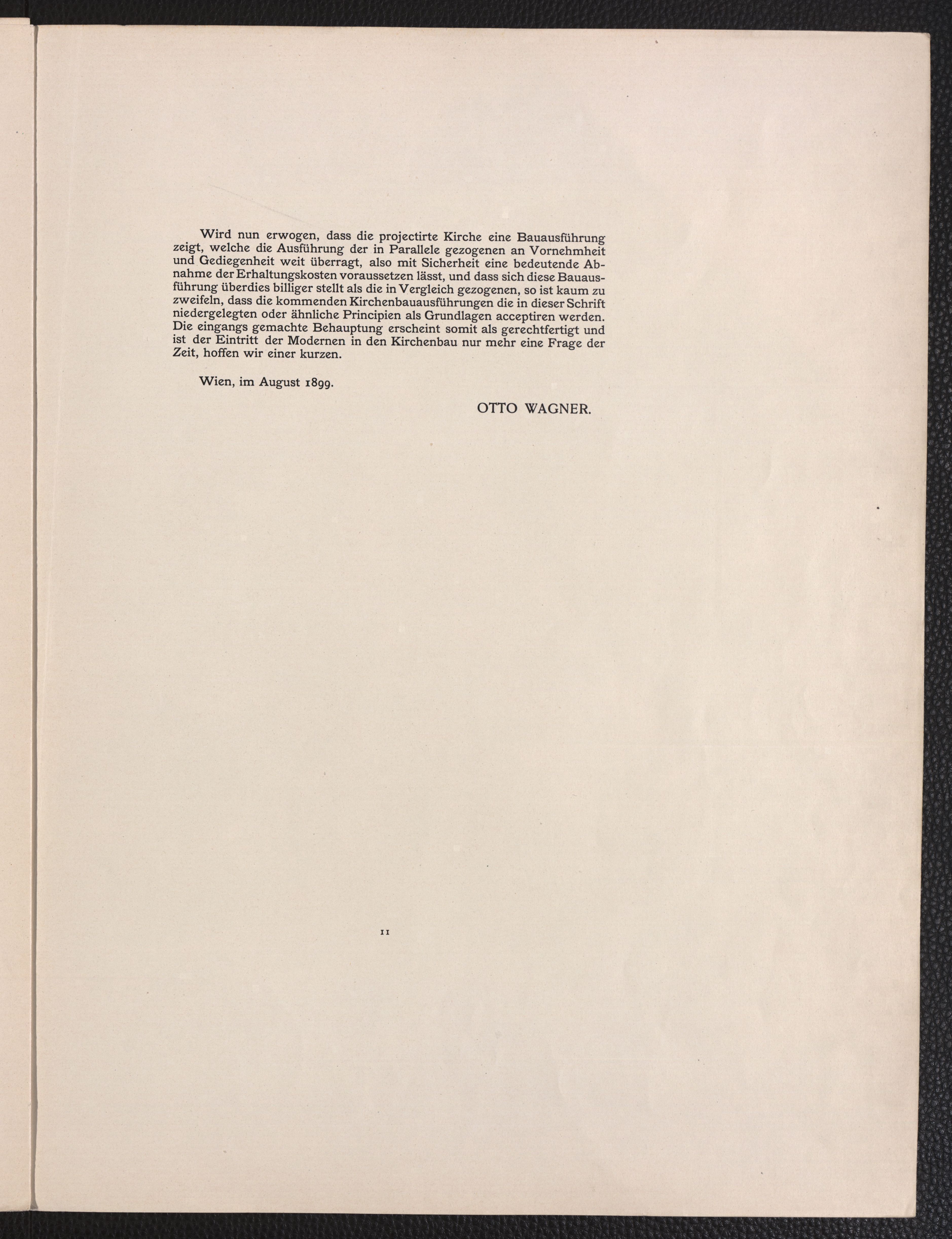 Wird nun erwogen, dass die projectirte Kirche eine Bauausführung zeigt, welche die Ausführung der in Parallele gezogenen an Vornehmheit und Gediegenheit weit überragt, also mit Sicherheit eine bedeutende Abnahme der Erhaltungskosten voraussetzen lässt, und dass sich diese Bauausführung überdies billiger stellt als die in Vergleich gezogenen, so ist kaum zu zweifeln, dass die kommenden Kirchenbauausführungen die in dieser Schrift niedergelegten oder ähnliche Principien als Grundlagen acceptiren werden. Die eingangs gemachte Behauptung erscheint somit als gerechtfertigt und ist der Eintritt der Modernen in den Kirchenbau nur mehr eine Frage der Zeit, hoffen wir einer kurzen.

Wien, im August 1899.

OTTO WAGNER.

11